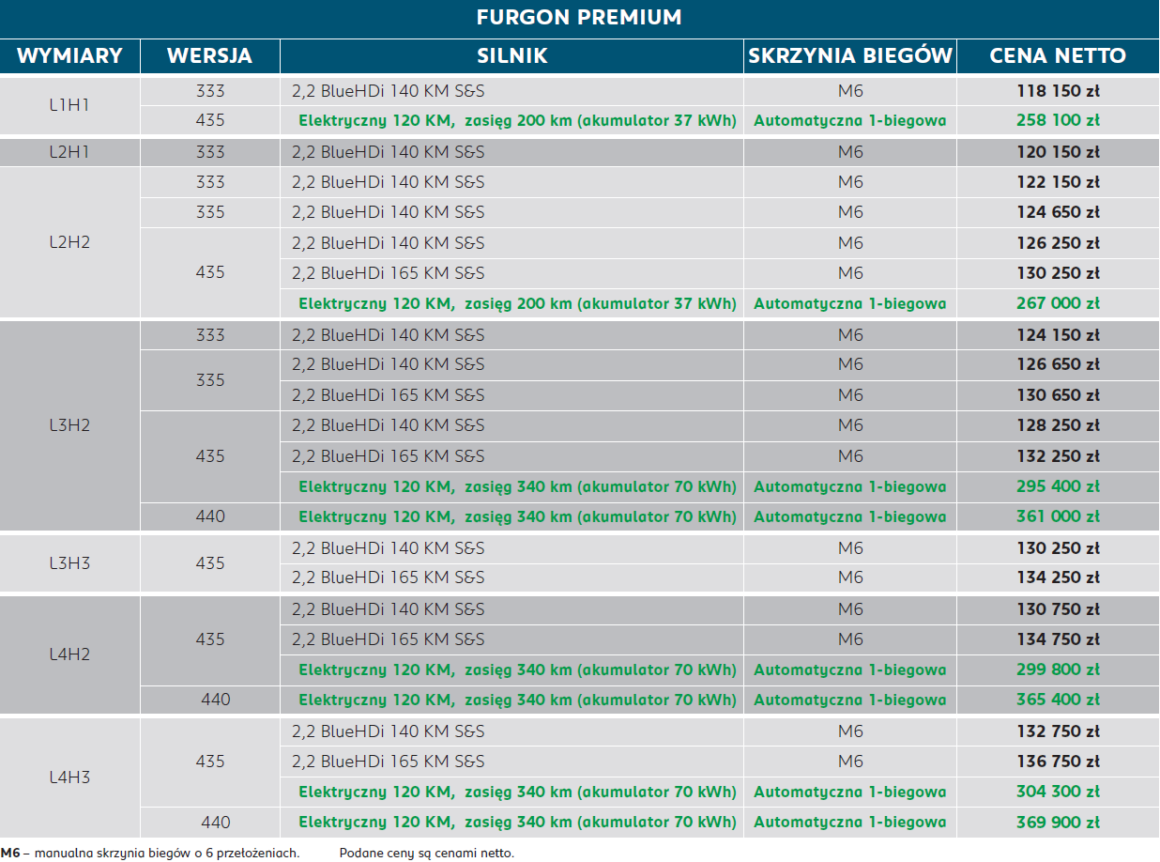 FURGON PREMIUM

| WYMIARY | WERSJA | SILNIK | SKRZYNIA BIEGÓW | CENA NETTO |
|---|---|---|---|---|
| L1H1 | 333 | 2,2 BlueHDi 140 KM S&S | M6 | 118 150 zł |
| | 435 | Elektryczny 120 KM, zasięg 200 km (akumulator 37 kWh) | Automatyczna 1-biegowa | 258 100 zł |
| L2H1 | 333 | 2,2 BlueHDi 140 KM S&S | M6 | 120 150 zł |
| L2H2 | 333 | 2,2 BlueHDi 140 KM S&S | M6 | 122 150 zł |
| | 335 | 2,2 BlueHDi 140 KM S&S | M6 | 124 650 zł |
| | 435 | 2,2 BlueHDi 140 KM S&S | M6 | 126 250 zł |
| | | 2,2 BlueHDi 165 KM S&S | M6 | 130 250 zł |
| | | Elektryczny 120 KM, zasięg 200 km (akumulator 37 kWh) | Automatyczna 1-biegowa | 267 000 zł |
| L3H2 | 333 | 2,2 BlueHDi 140 KM S&S | M6 | 124 150 zł |
| | 335 | 2,2 BlueHDi 140 KM S&S | M6 | 126 650 zł |
| | | 2,2 BlueHDi 165 KM S&S | M6 | 130 650 zł |
| | 435 | 2,2 BlueHDi 140 KM S&S | M6 | 128 250 zł |
| | | 2,2 BlueHDi 165 KM S&S | M6 | 132 250 zł |
| | | Elektryczny 120 KM, zasięg 340 km (akumulator 70 kWh) | Automatyczna 1-biegowa | 295 400 zł |
| | 440 | Elektryczny 120 KM, zasięg 340 km (akumulator 70 kWh) | Automatyczna 1-biegowa | 361 000 zł |
| L3H3 | 435 | 2,2 BlueHDi 140 KM S&S | M6 | 130 250 zł |
| | | 2,2 BlueHDi 165 KM S&S | M6 | 134 250 zł |
| L4H2 | 435 | 2,2 BlueHDi 140 KM S&S | M6 | 130 750 zł |
| | | 2,2 BlueHDi 165 KM S&S | M6 | 134 750 zł |
| | | Elektryczny 120 KM, zasięg 340 km (akumulator 70 kWh) | Automatyczna 1-biegowa | 299 800 zł |
| | 440 | Elektryczny 120 KM, zasięg 340 km (akumulator 70 kWh) | Automatyczna 1-biegowa | 365 400 zł |
| L4H3 | 435 | 2,2 BlueHDi 140 KM S&S | M6 | 132 750 zł |
| | | 2,2 BlueHDi 165 KM S&S | M6 | 136 750 zł |
| | | Elektryczny 120 KM, zasięg 340 km (akumulator 70 kWh) | Automatyczna 1-biegowa | 304 300 zł |
| | 440 | Elektryczny 120 KM, zasięg 340 km (akumulator 70 kWh) | Automatyczna 1-biegowa | 369 900 zł |

M6 – manualna skrzynia biegów o 6 przełożeniach. Podane ceny są cenami netto.